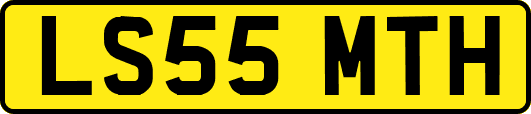 LS55 MTH